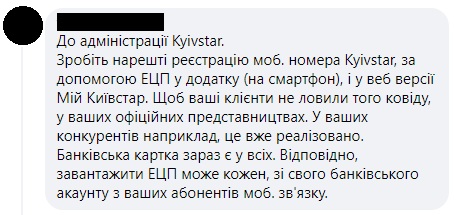 До адміністрації Kyivstar.
Зробіть нарешті реєстрацію моб. номера Kyivstar, за допомогою ЕЦП у додатку (на смартфон), і у веб версії Мій Київстар. Щоб ваші клієнти не ловили того ковіду, у ваших офіційних представництвах. У ваших конкурентів наприклад, це вже реалізовано. Банківська картка зараз є у всіх. Відповідно, завантажити ЕЦП може кожен, зі свого банківського акаунту з ваших абонентів моб. зв'язку.